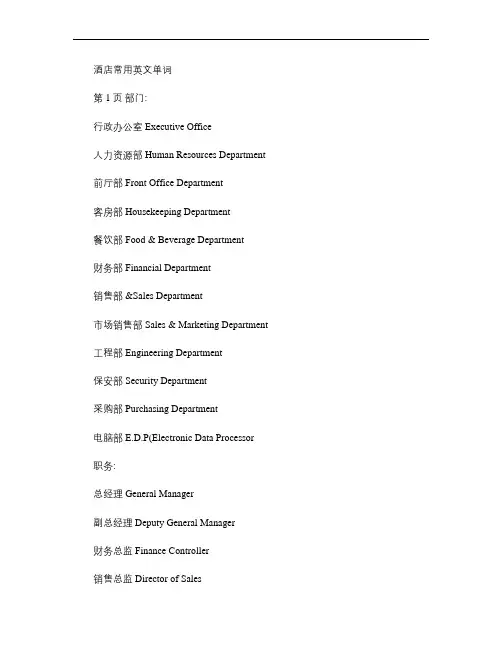 酒店常用英文单词

第 1 页 部门:

行政办公室 Executive Office

人力资源部 Human Resources Department

前厅部 Front Office Department

客房部 Housekeeping Department

餐饮部 Food & Beverage Department

财务部 Financial Department

销售部 &Sales Department

市场销售部 Sales & Marketing Department

工程部 Engineering Department

保安部 Security Department

采购部 Purchasing Department

电脑部 E.D.P(Electronic Data Processor

职务:

总经理 General Manager

副总经理 Deputy General Manager

财务总监 Finance Controller

销售总监 Director of Sales